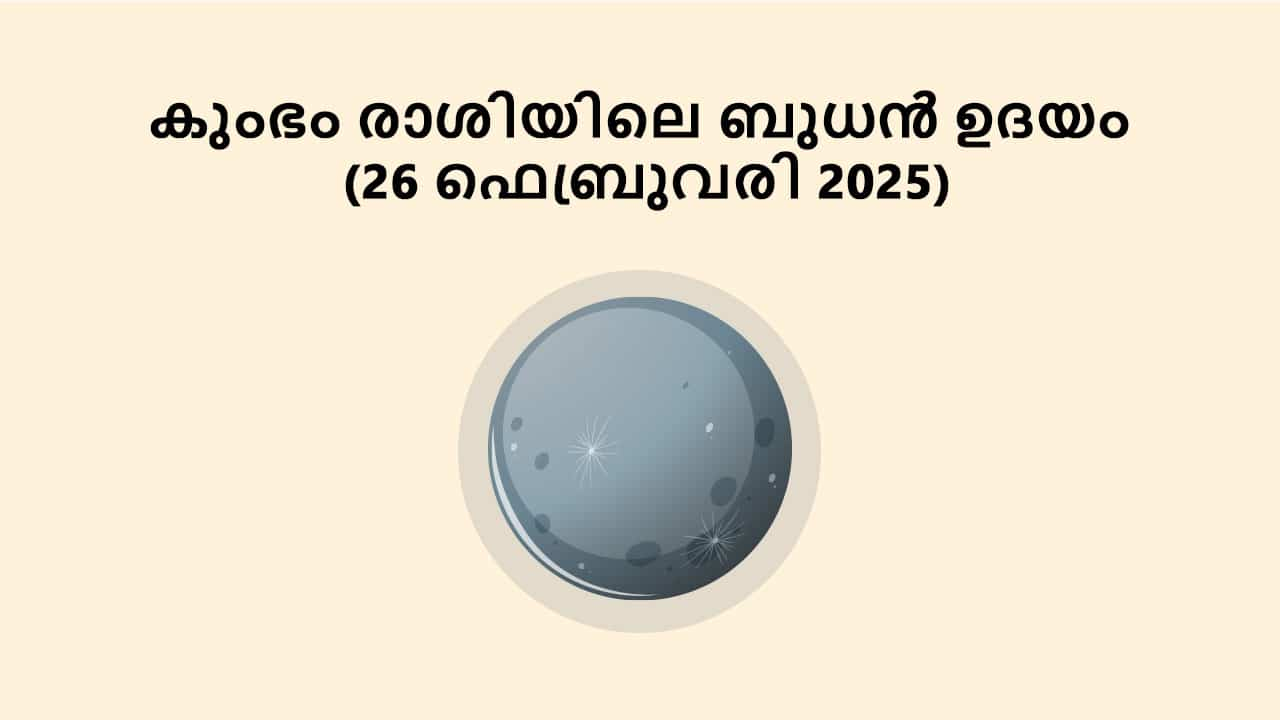 കുംഭം രാശിയിലെ ബുധൻ ഉദയം
(26 ഫെബ്രുവരി 2025)